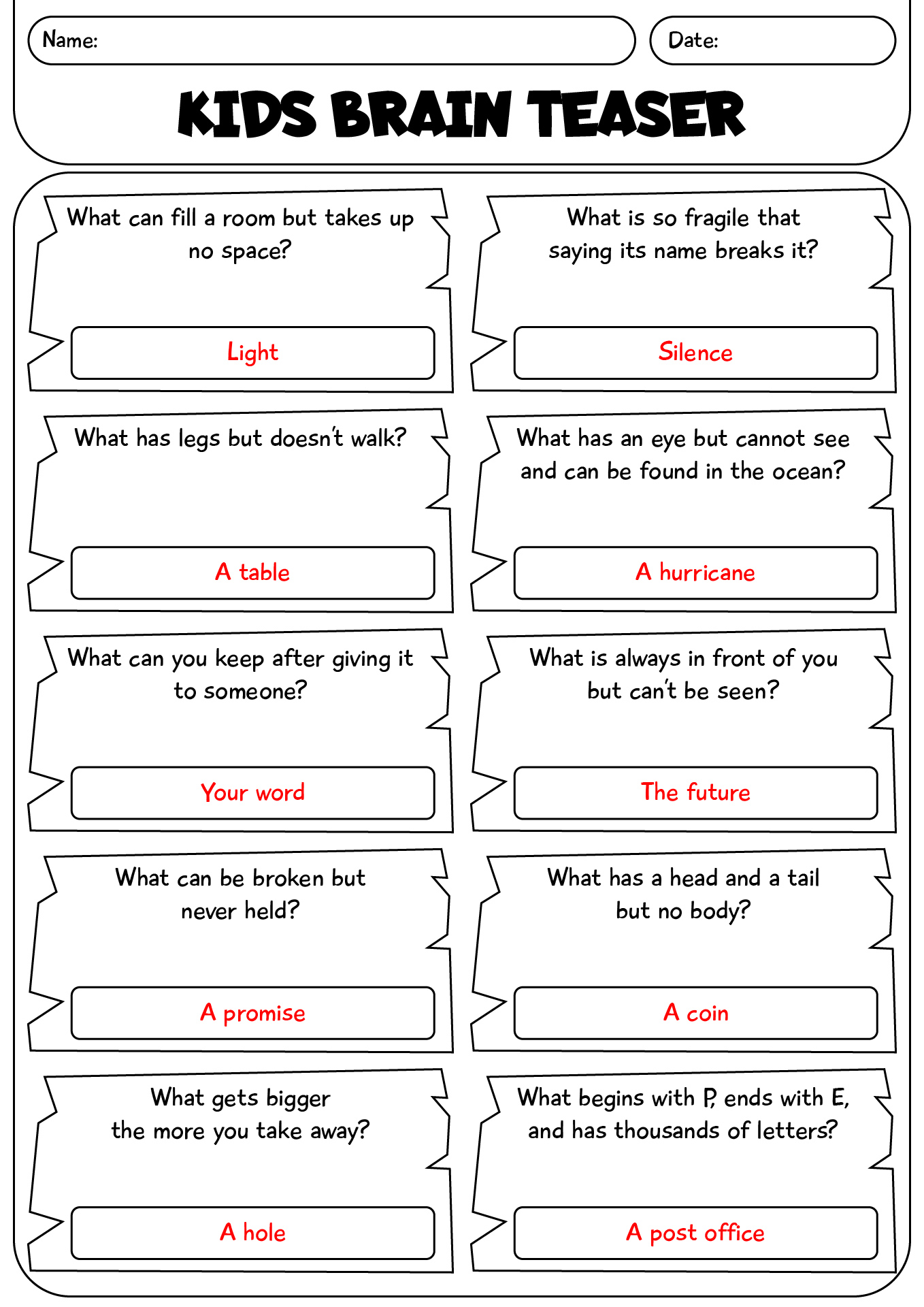 Name:

Date:

KIDS BRAIN TEASER

What can fill a room but takes up no space?

Light

What is so fragile that saying its name breaks it?

Silence

What has legs but doesn't walk?

A table

What has an eye but cannot see and can be found in the ocean?

A hurricane

What can you keep after giving it to someone?

Your word

What is always in front of you but can't be seen?

The future

What can be broken but never held?

A promise

What has a head and a tail but no body?

A coin

What gets bigger the more you take away?

A hole

What begins with P, ends with E, and has thousands of letters?

A post office